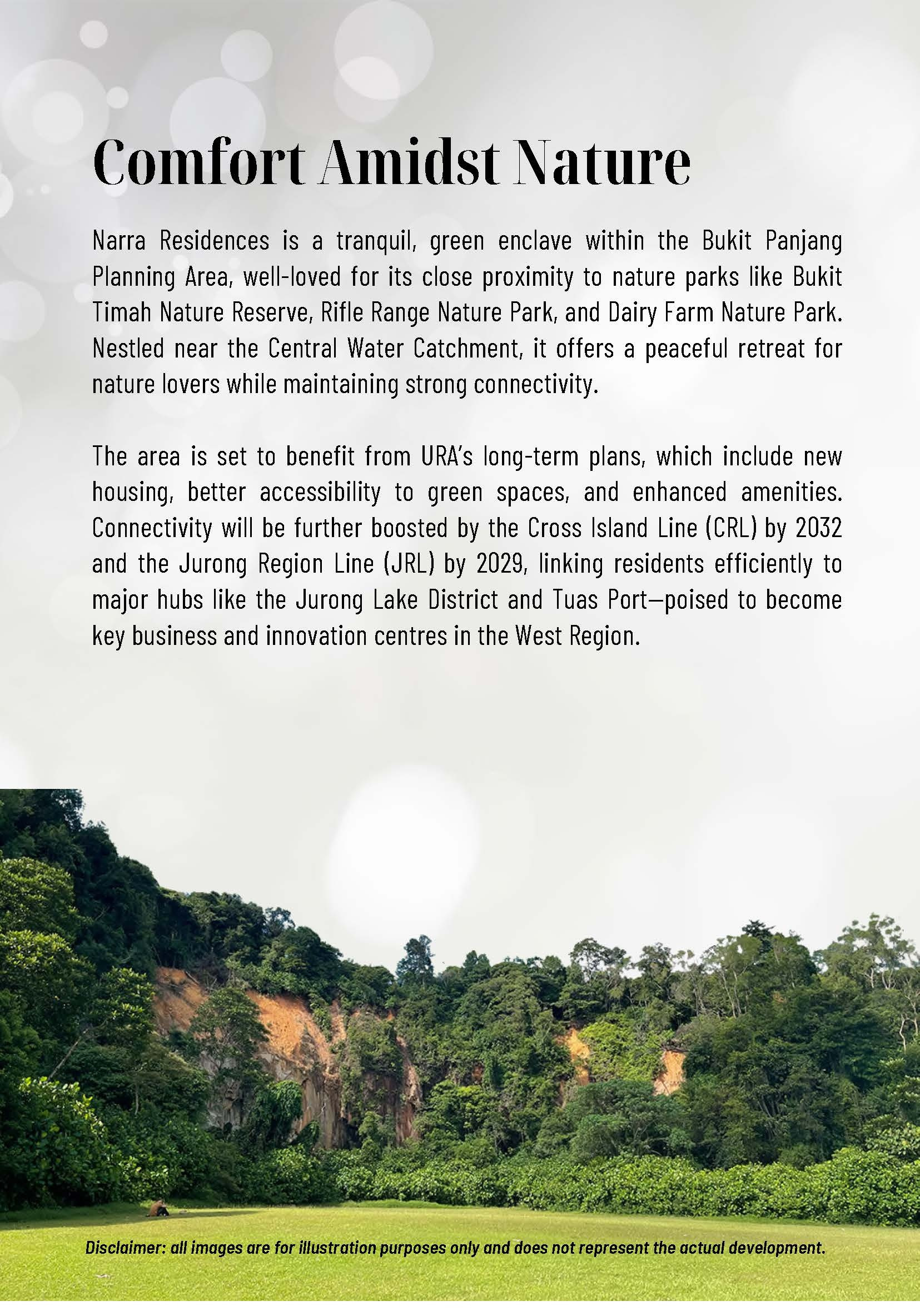 Comfort Amidst Nature

Narra Residences is a tranquil, green enclave within the Bukit Panjang Planning Area, well-loved for its close proximity to nature parks like Bukit Timah Nature Reserve, Rifle Range Nature Park, and Dairy Farm Nature Park. Nestled near the Central Water Catchment, it offers a peaceful retreat for nature lovers while maintaining strong connectivity.

The area is set to benefit from URA's long-term plans, which include new housing, better accessibility to green spaces, and enhanced amenities. Connectivity will be further boosted by the Cross Island Line (CRL) by 2032 and the Jurong Region Line (JRL) by 2029, linking residents efficiently to major hubs like the Jurong Lake District and Tuas Port—poised to become key business and innovation centres in the West Region.

Disclaimer: all images are for illustration purposes only and does not represent the actual development.